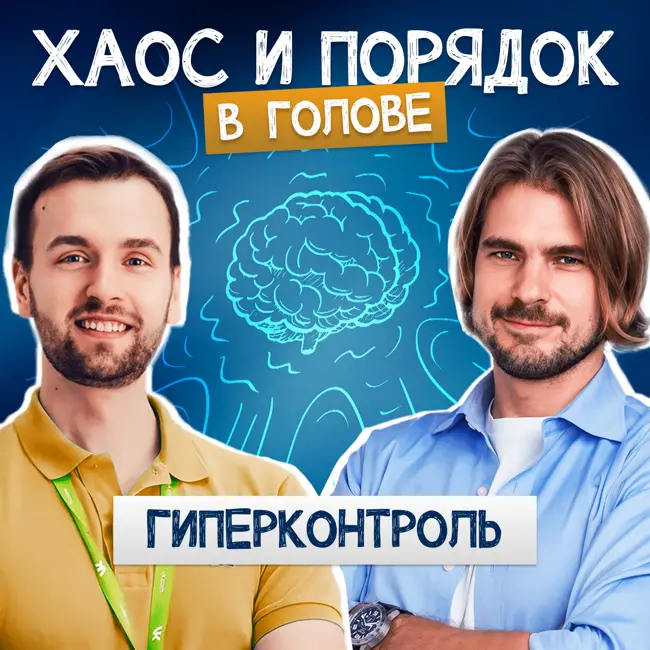 ХАОС И ПОРЯДОК
В ГОЛОВЕ

ГИПЕРКОНТРОЛЬ